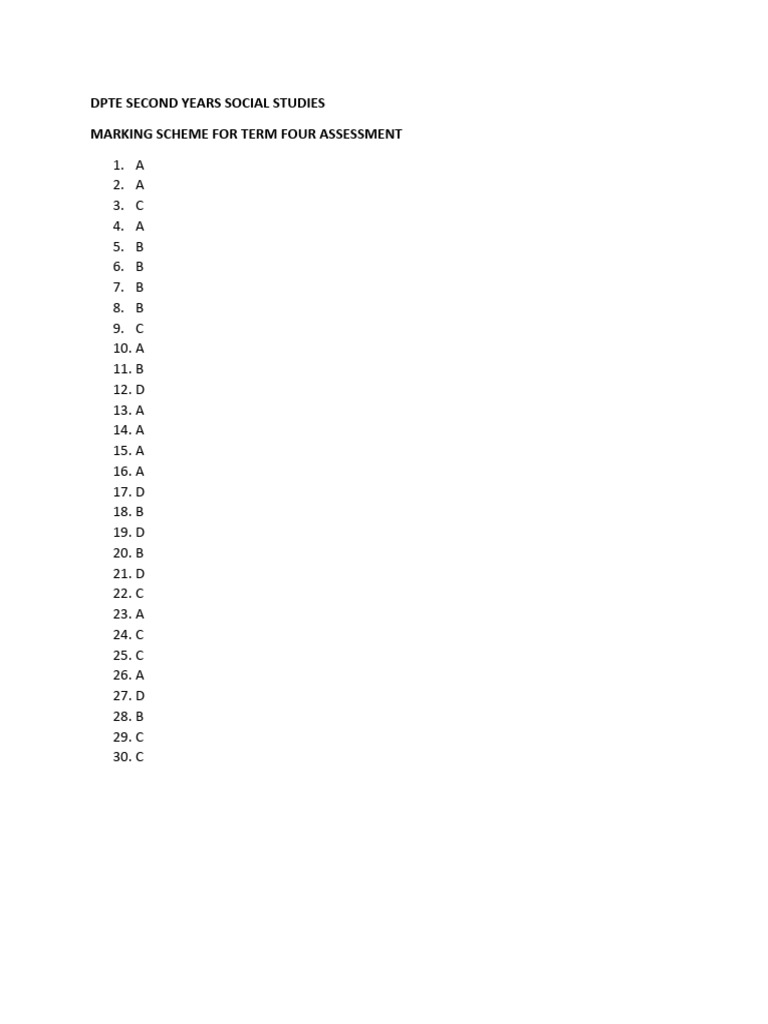 DPTE SECOND YEARS SOCIAL STUDIES

MARKING SCHEME FOR TERM FOUR ASSESSMENT

1. A
2. A
3. C
4. A
5. B
6. B
7. B
8. B
9. C
10. A
11. B
12. D
13. A
14. A
15. A
16. A
17. D
18. B
19. D
20. B
21. D
22. C
23. A
24. C
25. C
26. A
27. D
28. B
29. C
30. C